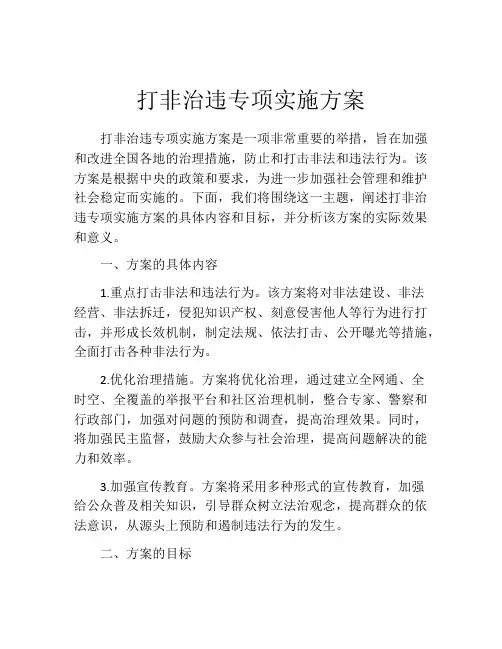 打非治违专项实施方案

打非治违专项实施方案是一项非常重要的举措，旨在加强和改进全国各地的治理措施，防止和打击非法和违法行为。该方案是根据中央的政策和要求，为进一步加强社会管理和维护社会稳定而实施的。下面，我们将围绕这一主题，阐述打非治违专项实施方案的具体内容和目标，并分析该方案的实际效果和意义。

一、方案的具体内容

1.重点打击非法和违法行为。该方案将对非法建设、非法经营、非法拆迁，侵犯知识产权、刻意侵害他人等行为进行打击，并形成长效机制，制定法规、依法打击、公开曝光等措施，全面打击各种非法行为。

2.优化治理措施。方案将优化治理，通过建立全网通、全时空、全覆盖的举报平台和社区治理机制，整合专家、警察和行政部门，加强对问题的预防和调查，提高治理效果。同时，将加强民主监督，鼓励大众参与社会治理，提高问题解决的能力和效率。

3.加强宣传教育。方案将采用多种形式的宣传教育，加强给公众普及相关知识，引导群众树立法治观念，提高群众的依法意识，从源头上预防和遏制违法行为的发生。

二、方案的目标